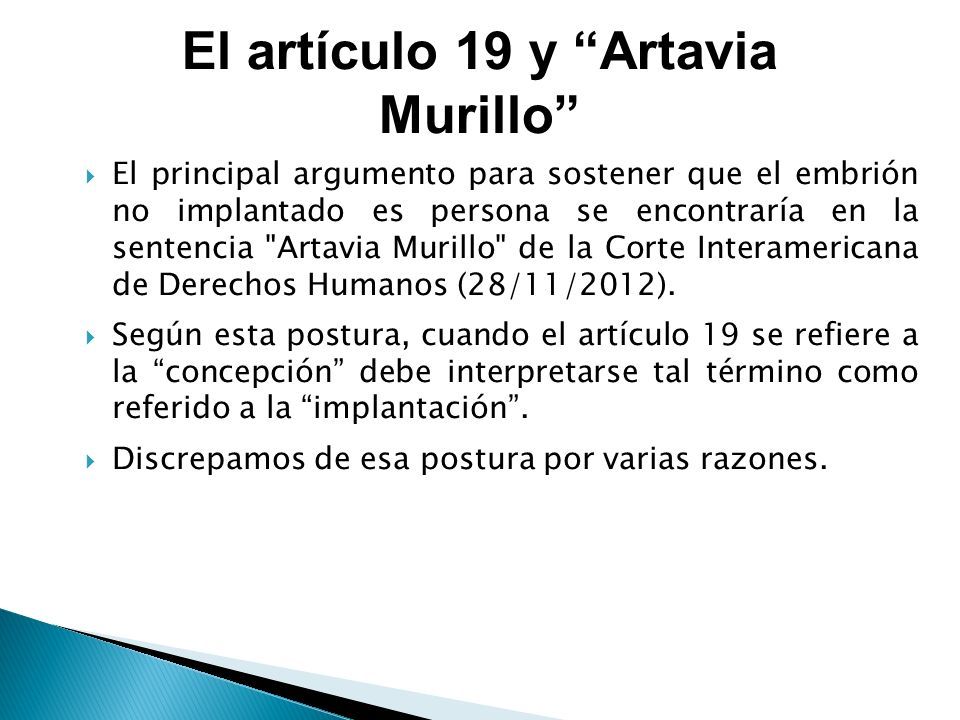 El artículo 19 y “Artavia Murillo”

El principal argumento para sostener que el embrión no implantado es persona se encontraría en la sentencia "Artavia Murillo" de la Corte Interamericana de Derechos Humanos (28/11/2012).

Según esta postura, cuando el artículo 19 se refiere a la “concepción” debe interpretarse tal término como referido a la “implantación”.

Discrepamos de esa postura por varias razones.